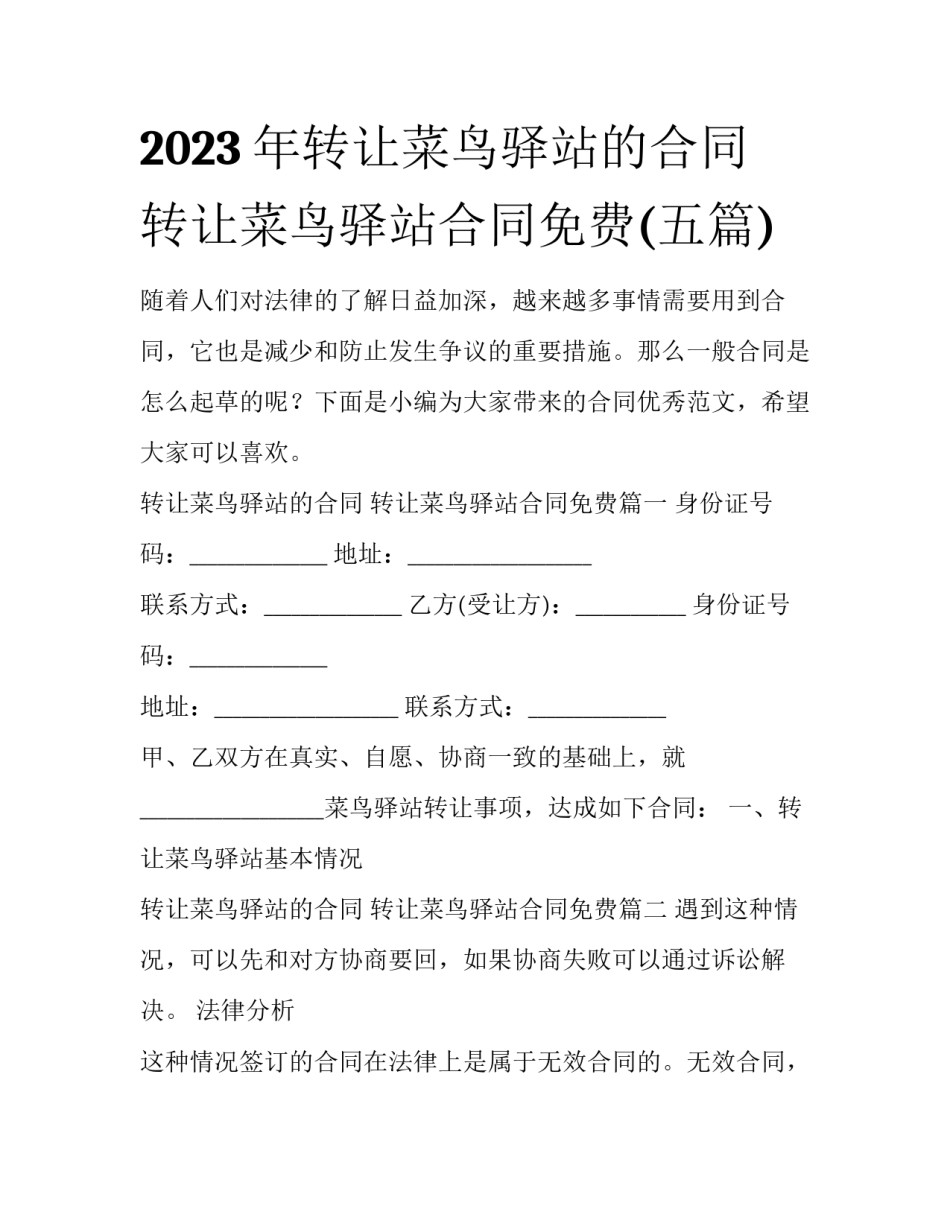 2023 年转让菜鸟驿站的合同 转让菜鸟驿站合同免费(五篇)

随着人们对法律的了解日益加深，越来越多事情需要用到合同，它也是减少和防止发生争议的重要措施。那么一般合同是怎么起草的呢？下面是小编为大家带来的合同优秀范文，希望大家可以喜欢。

转让菜鸟驿站的合同 转让菜鸟驿站合同免费篇一 身份证号码：___________ 地址：_______________

联系方式：___________ 乙方(受让方)：_________ 身份证号码：___________

地址：_______________ 联系方式：___________

甲、乙双方在真实、自愿、协商一致的基础上，就_______________菜鸟驿站转让事项，达成如下合同： 一、转让菜鸟驿站基本情况

转让菜鸟驿站的合同 转让菜鸟驿站合同免费篇二 遇到这种情况，可以先和对方协商要回，如果协商失败可以通过诉讼解决。 法律分析

这种情况签订的合同在法律上是属于无效合同的。无效合同，